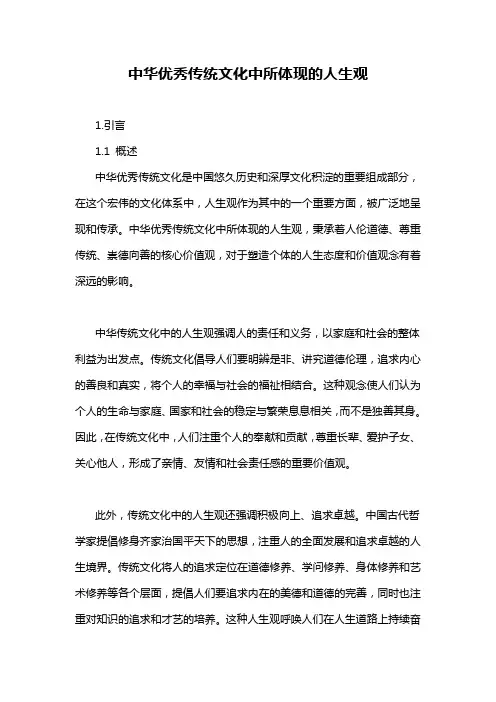 中华优秀传统文化中所体现的人生观

1.引言

1.1 概述

中华优秀传统文化是中国悠久历史和深厚文化积淀的重要组成部分，在这个宏伟的文化体系中，人生观作为其中的一个重要方面，被广泛地呈现和传承。中华优秀传统文化中所体现的人生观，秉承着人伦道德、尊重传统、崇德向善的核心价值观，对于塑造个体的人生态度和价值观念有着深远的影响。

中华传统文化中的人生观强调人的责任和义务，以家庭和社会的整体利益为出发点。传统文化倡导人们要明辨是非、讲究道德伦理，追求内心的善良和真实，将个人的幸福与社会的福祉相结合。这种观念使人们认为个人的生命与家庭、国家和社会的稳定与繁荣息息相关，而不是独善其身。因此，在传统文化中，人们注重个人的奉献和贡献，尊重长辈、爱护子女、关心他人，形成了亲情、友情和社会责任感的重要价值观。

此外，传统文化中的人生观还强调积极向上、追求卓越。中国古代哲学家提倡修身齐家治国平天下的思想，注重人的全面发展和追求卓越的人生境界。传统文化将人的追求定位在道德修养、学问修养、身体修养和艺术修养等各个层面，提倡人们要追求内在的美德和道德的完善，同时也注重对知识的追求和才艺的培养。这种人生观呼唤人们在人生道路上持续奋